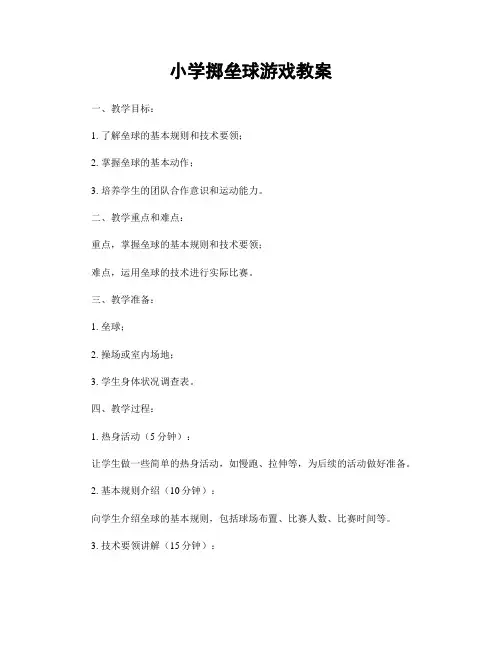 小学掷垒球游戏教案

一、教学目标：

1. 了解垒球的基本规则和技术要领；

2. 掌握垒球的基本动作；

3. 培养学生的团队合作意识和运动能力。

二、教学重点和难点：

重点，掌握垒球的基本规则和技术要领；

难点，运用垒球的技术进行实际比赛。

三、教学准备：

1. 垒球；

2. 操场或室内场地；

3. 学生身体状况调查表。

四、教学过程：

1. 热身活动（5 分钟）：

让学生做一些简单的热身活动，如慢跑、拉伸等，为后续的活动做好准备。

2. 基本规则介绍（10 分钟）：

向学生介绍垒球的基本规则，包括球场布置、比赛人数、比赛时间等。

3. 技术要领讲解（15 分钟）：